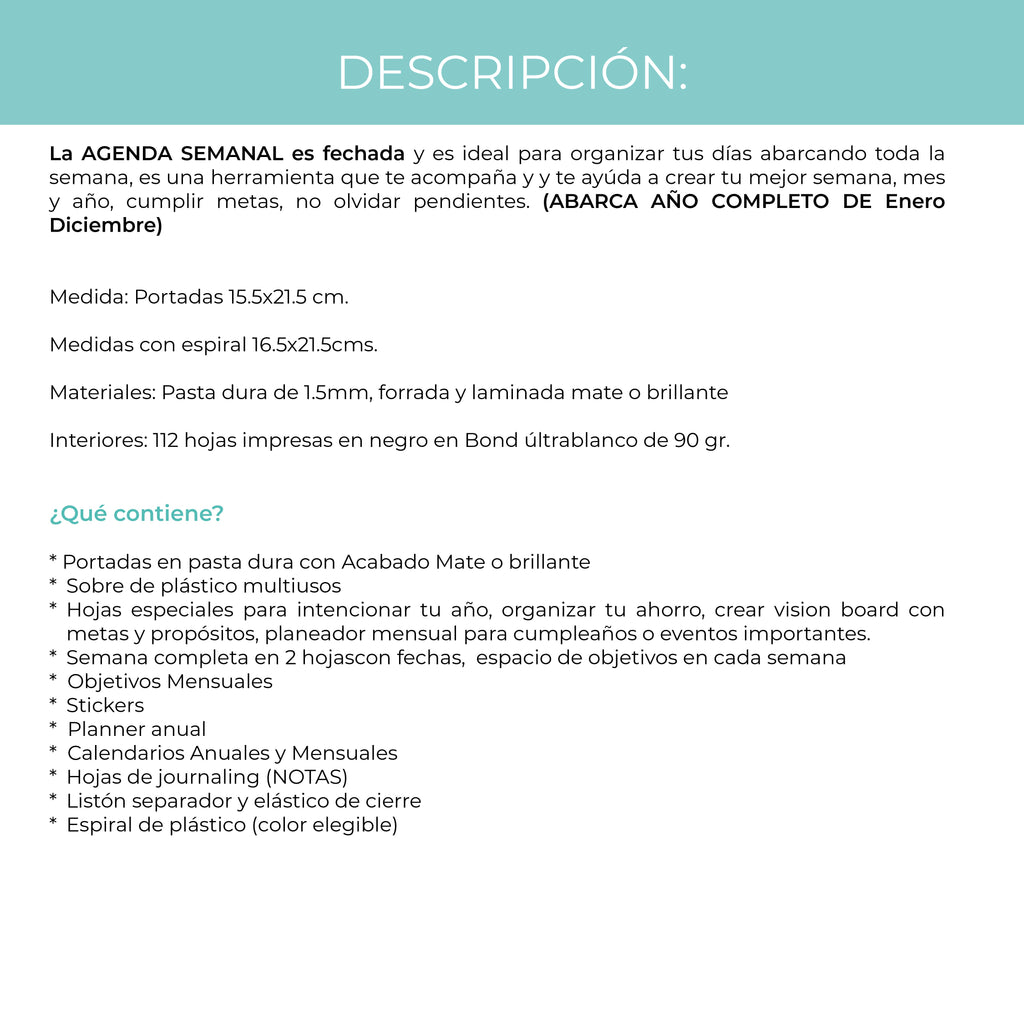 DESCRIPCIÓN:

La AGENDA SEMANAL es fechada y es ideal para organizar tus días abarcando toda la semana, es una herramienta que te acompaña y y te ayúda a crear tu mejor semana, mes y año, cumplir metas, no olvidar pendientes. (ABARCA AÑO COMPLETO DE Enero Diciembre)

Medida: Portadas 15.5x21.5 cm.

Medidas con espiral 16.5x21.5cms.

Materiales: Pasta dura de 1.5mm, forrada y laminada mate o brillante

Interiores: 112 hojas impresas en negro en Bond últrablanco de 90 gr.

¿Qué contiene?

* Portadas en pasta dura con Acabado Mate o brillante
* Sobre de plástico multiusos
* Hojas especiales para intencionar tu año, organizar tu ahorro, crear vision board con metas y propósitos, planeador mensual para cumpleaños o eventos importantes.
* Semana completa en 2 hojascon fechas, espacio de objetivos en cada semana
* Objetivos Mensuales
* Stickers
* Planner anual
* Calendarios Anuales y Mensuales
* Hojas de journaling (NOTAS)
* Listón separador y elástico de cierre
* Espiral de plástico (color elegible)